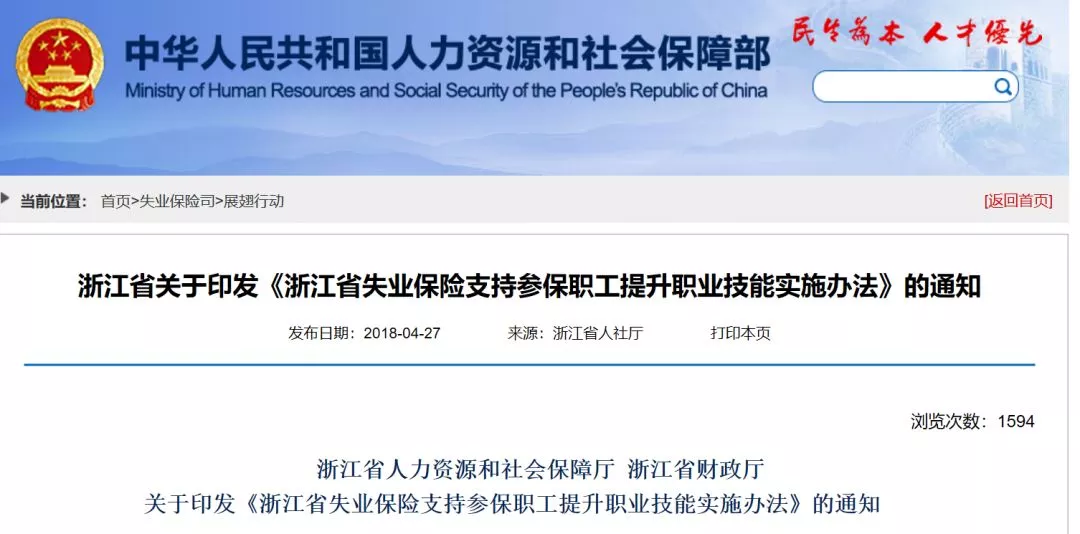 中华人民共和国人力资源和社会保障部
Ministry of Human Resources and Social Security of the People's Republic of China
民生为本 人才优先

当前位置： 首页>失业保险司>展翅行动
[返回首页]

浙江省关于印发《浙江省失业保险支持参保职工提升职业技能实施办法》的通知

发布日期：2018-04-27 来源：浙江省人社厅 打印本页

浏览次数：1594

浙江省人力资源和社会保障厅 浙江省财政厅
关于印发《浙江省失业保险支持参保职工提升职业技能实施办法》的通知